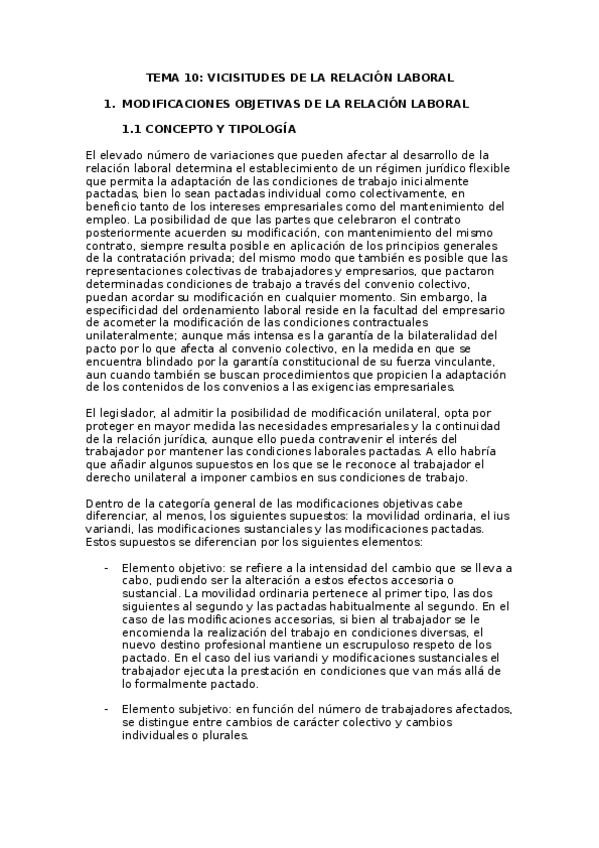 TEMA 10: VICISITUDES DE LA RELACIÓN LABORAL

1. MODIFICACIONES OBJETIVAS DE LA RELACIÓN LABORAL

1.1 CONCEPTO Y TIPOLOGÍA

El elevado número de variaciones que pueden afectar al desarrollo de la relación laboral determina el establecimiento de un régimen jurídico flexible que permita la adaptación de las condiciones de trabajo inicialmente pactadas, bien lo sean pactadas individual como colectivamente, en beneficio tanto de los intereses empresariales como del mantenimiento del empleo. La posibilidad de que las partes que celebraron el contrato posteriormente acuerden su modificación, con mantenimiento del mismo contrato, siempre resulta posible en aplicación de los principios generales de la contratación privada; del mismo modo que también es posible que las representaciones colectivas de trabajadores y empresarios, que pactaron determinadas condiciones de trabajo a través del convenio colectivo, puedan acordar su modificación en cualquier momento. Sin embargo, la especificidad del ordenamiento laboral reside en la facultad del empresario de acometer la modificación de las condiciones contractuales unilateralmente; aunque más intensa es la garantía de la bilateralidad del pacto por lo que afecta al convenio colectivo, en la medida en que se encuentra blindado por la garantía constitucional de su fuerza vinculante, aun cuando también se buscan procedimientos que propicien la adaptación de los contenidos de los convenios a las exigencias empresariales.

El legislador, al admitir la posibilidad de modificación unilateral, opta por proteger en mayor medida las necesidades empresariales y la continuidad de la relación jurídica, aunque ello pueda contravenir el interés del trabajador por mantener las condiciones laborales pactadas. A ello habría que añadir algunos supuestos en los que se le reconoce al trabajador el derecho unilateral a imponer cambios en sus condiciones de trabajo.

Dentro de la categoría general de las modificaciones objetivas cabe diferenciar, al menos, los siguientes supuestos: la movilidad ordinaria, el ius variandi, las modificaciones sustanciales y las modificaciones pactadas. Estos supuestos se diferencian por los siguientes elementos:

- Elemento objetivo: se refiere a la intensidad del cambio que se lleva a cabo, pudiendo ser la alteración a estos efectos accesoria o sustancial. La movilidad ordinaria pertenece al primer tipo, las dos siguientes al segundo y las pactadas habitualmente al segundo. En el caso de las modificaciones accesorias, si bien al trabajador se le encomienda la realización del trabajo en condiciones diversas, el nuevo destino profesional mantiene un escrupuloso respeto de los pactado. En el caso del ius variandi y modificaciones sustanciales el trabajador ejecuta la prestación en condiciones que van más allá de lo formalmente pactado.

- Elemento subjetivo: en función del número de trabajadores afectados, se distingue entre cambios de carácter colectivo y cambios individuales o plurales.